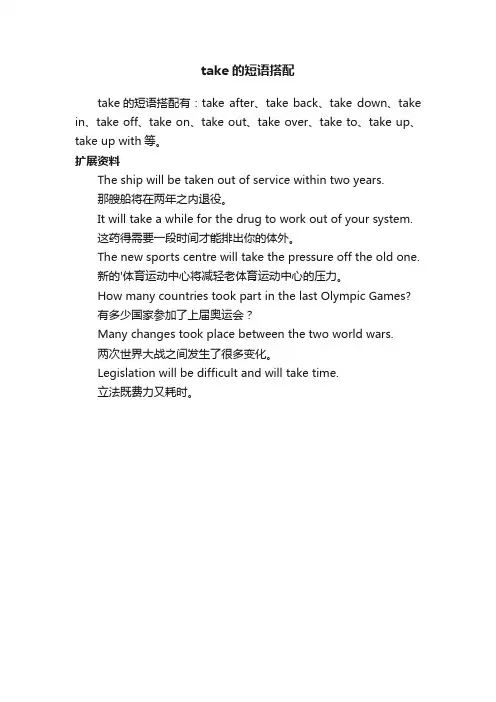 take 的短语搭配

take 的短语搭配有：take after、take back、take down、take in、take off、take on、take out、take over、take to、take up、take up with 等。

扩展资料

The ship will be taken out of service within two years.

那艘船将在两年之内退役。

It will take a while for the drug to work out of your system.

这药得需要一段时间才能排出你的体外。

The new sports centre will take the pressure off the old one.

新的'体育运动中心将减轻老体育运动中心的压力。

How many countries took part in the last Olympic Games?

有多少国家参加了上届奥运会？

Many changes took place between the two world wars.

两次世界大战之间发生了很多变化。

Legislation will be difficult and will take time.

立法既费力又耗时。